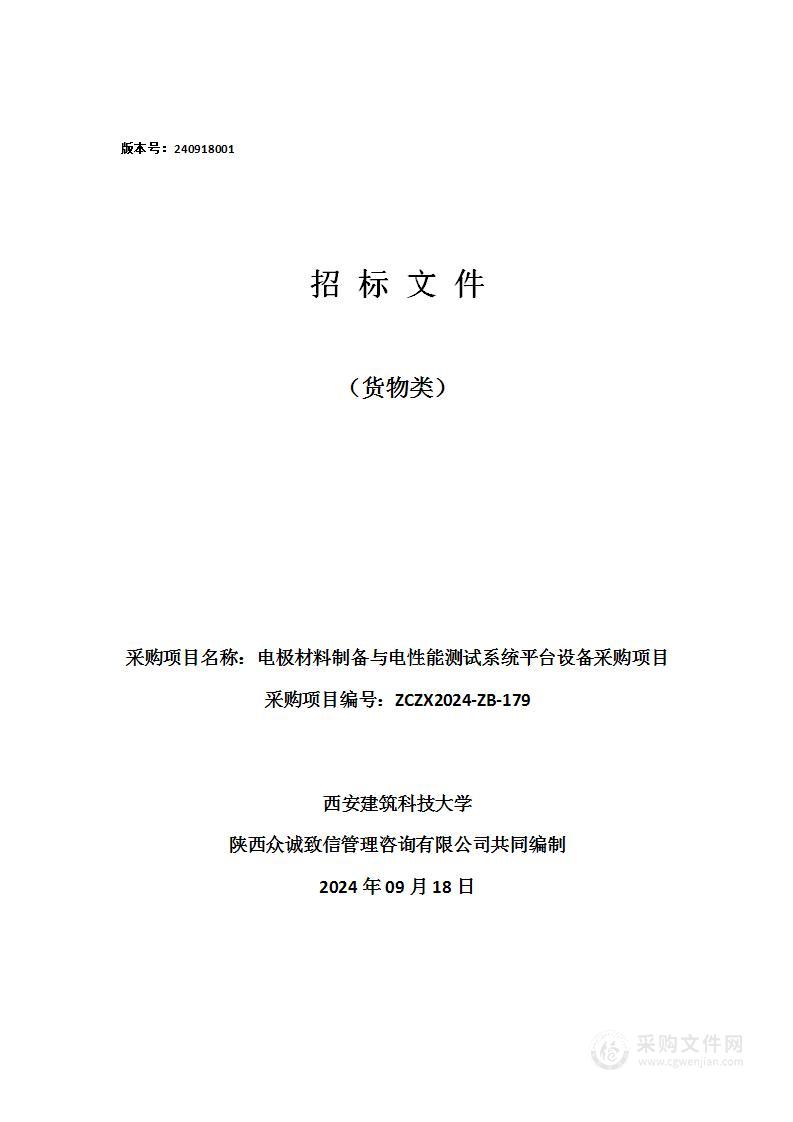 版本号：240918001

招 标 文 件

（货物类）

采购项目名称：电极材料制备与电性能测试系统平台设备采购项目

采购项目编号：ZCZX2024-ZB-179

西安建筑科技大学

陕西众诚致信管理咨询有限公司共同编制

2024 年 09 月 18 日

采购文件网
www.cgwenjian.com